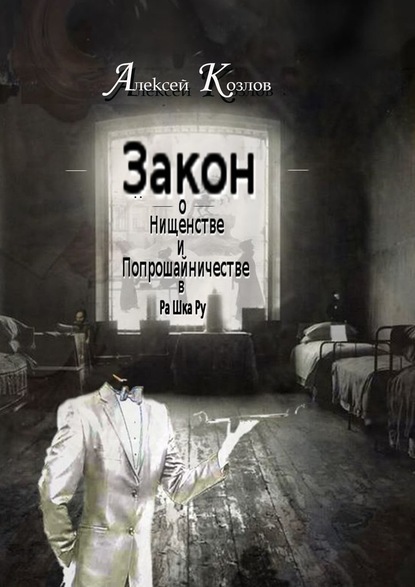 Алексей Козлов

Закон
о
Нищенстве
и
Попрошайничестве
в
Ра Шка Ру